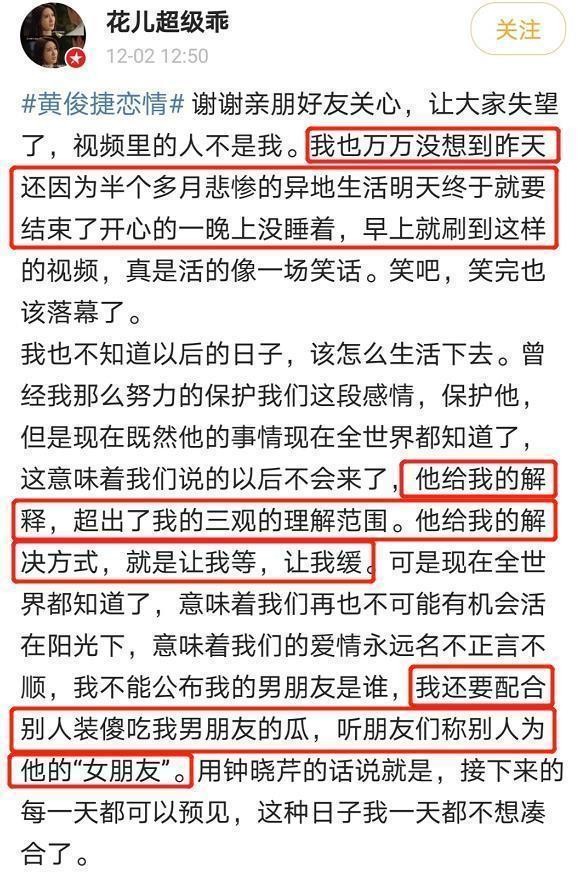 花儿超级乖
12-02 12:50
关注

#黄俊捷恋情# 谢谢亲朋好友关心，让大家失望了，视频里的人不是我。我也万万没想到昨天还因为半个多月悲惨的异地生活明天终于就要结束了开心的一晚上没睡着，早上就刷到这样的视频，真是活的像一场笑话。笑吧，笑完也该落幕了。
我也不知道以后的日子，该怎么生活下去。曾经我那么努力的保护我们这段感情，保护他，但是现在既然他的事情现在全世界都知道了，这意味着我们说的以后不会来了，他给我的解释，超出了我的三观的理解范围。他给我的解决方式，就是让我等，让我缓。可是现在全世界都知道了，意味着我们再也不可能有机会活在阳光下，意味着我们的爱情永远名不正言不顺，我不能公布我的男朋友是谁，我还要配合别人装傻吃我男朋友的瓜，听朋友们称别人为他的“女朋友”。用钟晓芹的话说就是，接下来的每一天都可以预见，这种日子我一天都不想凑合了。